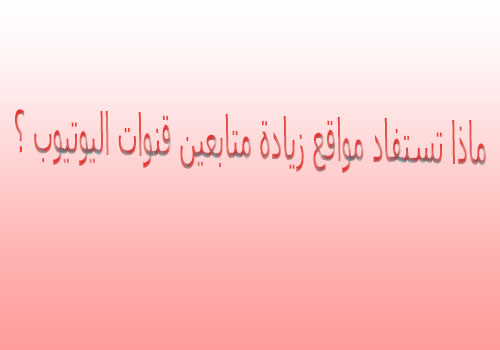 ماذا تستفاد مواقع زيادة متابعين قنوات اليوتيوب ؟